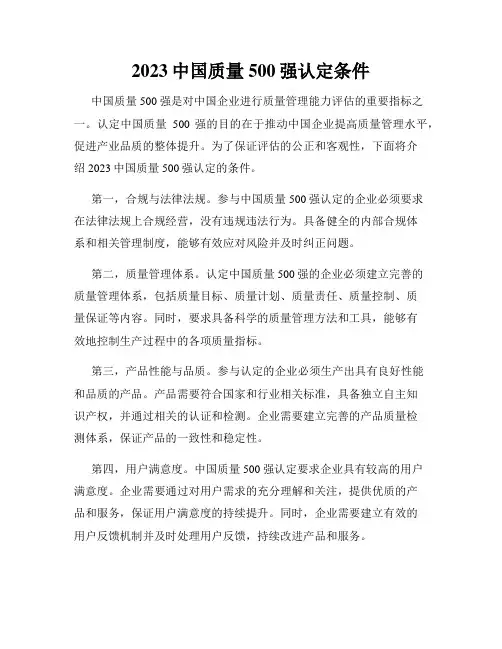 2023 中国质量 500 强认定条件

中国质量 500 强是对中国企业进行质量管理能力评估的重要指标之一。认定中国质量 500 强的目的在于推动中国企业提高质量管理水平，促进产业品质的整体提升。为了保证评估的公正和客观性，下面将介绍 2023 中国质量 500 强认定的条件。

第一，合规与法律法规。参与中国质量 500 强认定的企业必须要求在法律法规上合规经营，没有违规违法行为。具备健全的内部合规体系和相关管理制度，能够有效应对风险并及时纠正问题。

第二，质量管理体系。认定中国质量 500 强的企业必须建立完善的质量管理体系，包括质量目标、质量计划、质量责任、质量控制、质量保证等内容。同时，要求具备科学的质量管理方法和工具，能够有效地控制生产过程中的各项质量指标。

第三，产品性能与品质。参与认定的企业必须生产出具有良好性能和品质的产品。产品需要符合国家和行业相关标准，具备独立自主知识产权，并通过相关的认证和检测。企业需要建立完善的产品质量检测体系，保证产品的一致性和稳定性。

第四，用户满意度。中国质量 500 强认定要求企业具有较高的用户满意度。企业需要通过对用户需求的充分理解和关注，提供优质的产品和服务，保证用户满意度的持续提升。同时，企业需要建立有效的用户反馈机制并及时处理用户反馈，持续改进产品和服务。